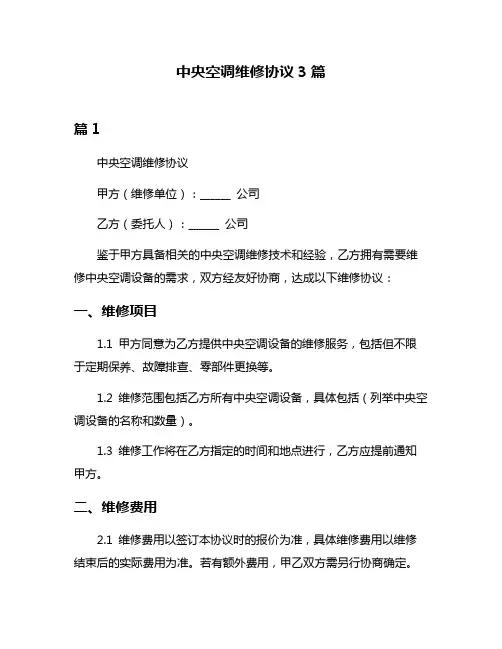 中央空调维修协议 3 篇

篇 1

中央空调维修协议

甲方（维修单位）：______ 公司

乙方（委托人）：______ 公司

鉴于甲方具备相关的中央空调维修技术和经验，乙方拥有需要维修中央空调设备的需求，双方经友好协商，达成以下维修协议：

一、维修项目

1.1 甲方同意为乙方提供中央空调设备的维修服务，包括但不限于定期保养、故障排查、零部件更换等。

1.2 维修范围包括乙方所有中央空调设备，具体包括（列举中央空调设备的名称和数量）。

1.3 维修工作将在乙方指定的时间和地点进行，乙方应提前通知甲方。

二、维修费用

2.1 维修费用以签订本协议时的报价为准，具体维修费用以维修结束后的实际费用为准。若有额外费用，甲乙双方需另行协商确定。